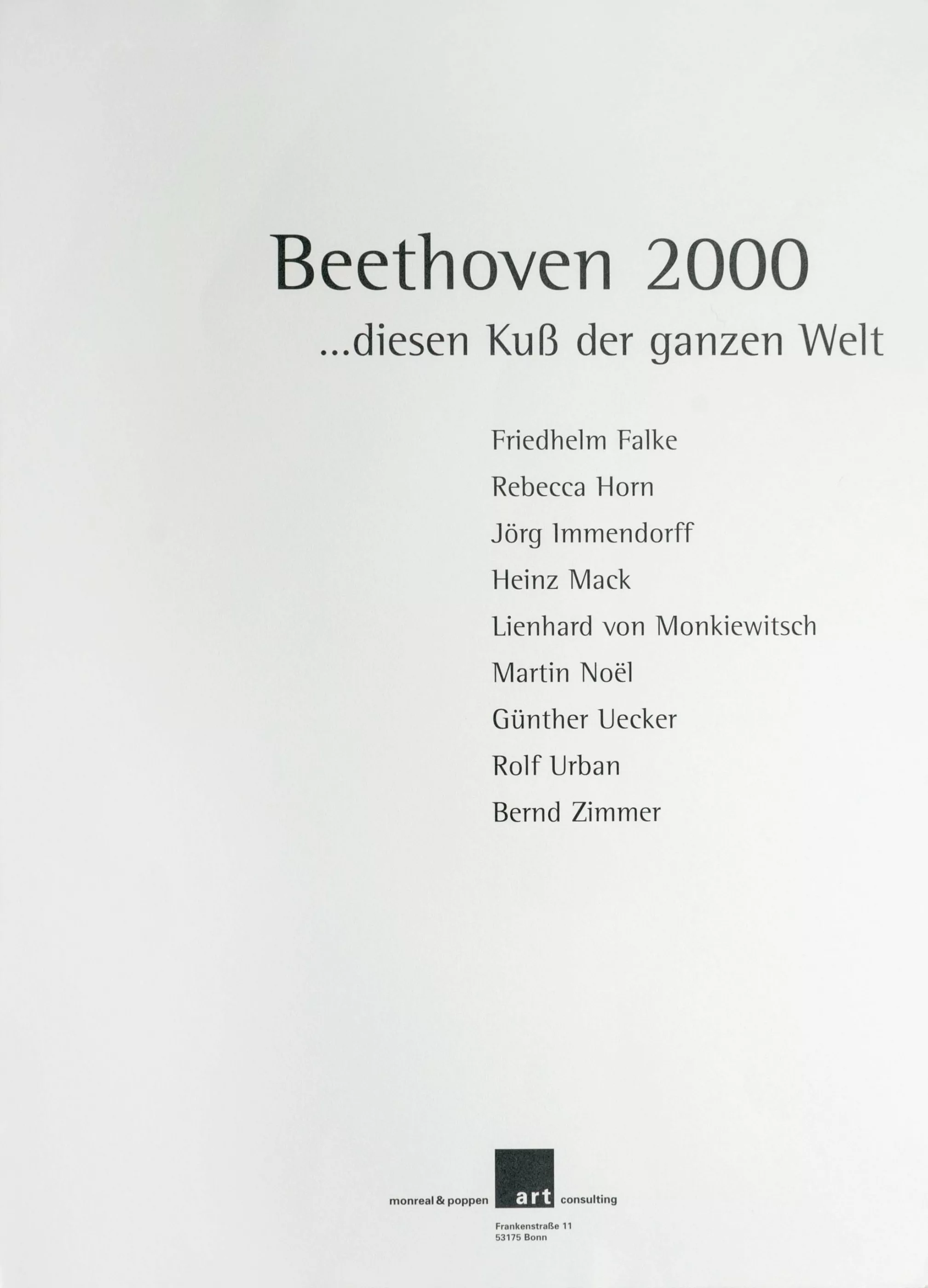 Beethoven 2000

...diesen Kuß der ganzen Welt

Friedhelm Falke
Rebecca Horn
Jörg Immendorff
Heinz Mack
Lienhard von Monkiewitsch
Martin Noël
Günther Uecker
Rolf Urban
Bernd Zimmer

monreal & poppen art consulting

Frankenstraße 11
53175 Bonn